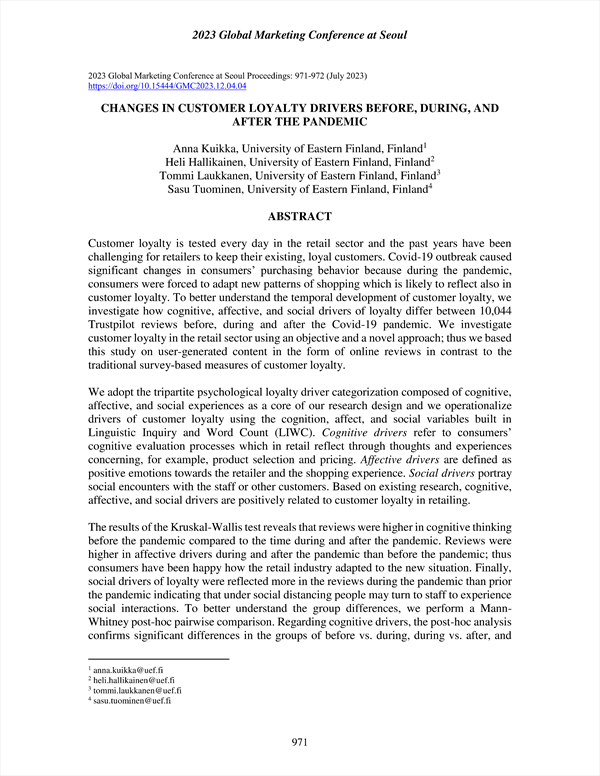 2023 Global Marketing Conference at Seoul

2023 Global Marketing Conference at Seoul Proceedings: 971-972 (July 2023)
https://doi.org/10.15444/GMC2023.12.04.04

CHANGES IN CUSTOMER LOYALTY DRIVERS BEFORE, DURING, AND AFTER THE PANDEMIC

Anna Kuikka, University of Eastern Finland, Finland$^1$
Heli Hallikainen, University of Eastern Finland, Finland$^2$
Tommi Laukkanen, University of Eastern Finland, Finland$^3$
Sasu Tuominen, University of Eastern Finland, Finland$^4$

ABSTRACT

Customer loyalty is tested every day in the retail sector and the past years have been challenging for retailers to keep their existing, loyal customers. Covid-19 outbreak caused significant changes in consumers' purchasing behavior because during the pandemic, consumers were forced to adapt new patterns of shopping which is likely to reflect also in customer loyalty. To better understand the temporal development of customer loyalty, we investigate how cognitive, affective, and social drivers of loyalty differ between 10,044 Trustpilot reviews before, during and after the Covid-19 pandemic. We investigate customer loyalty in the retail sector using an objective and a novel approach; thus we based this study on user-generated content in the form of online reviews in contrast to the traditional survey-based measures of customer loyalty.

We adopt the tripartite psychological loyalty driver categorization composed of cognitive, affective, and social experiences as a core of our research design and we operationalize drivers of customer loyalty using the cognition, affect, and social variables built in Linguistic Inquiry and Word Count (LIWC). Cognitive drivers refer to consumers' cognitive evaluation processes which in retail reflect through thoughts and experiences concerning, for example, product selection and pricing. Affective drivers are defined as positive emotions towards the retailer and the shopping experience. Social drivers portray social encounters with the staff or other customers. Based on existing research, cognitive, affective, and social drivers are positively related to customer loyalty in retailing.

The results of the Kruskal-Wallis test reveals that reviews were higher in cognitive thinking before the pandemic compared to the time during and after the pandemic. Reviews were higher in affective drivers during and after the pandemic than before the pandemic; thus consumers have been happy how the retail industry adapted to the new situation. Finally, social drivers of loyalty were reflected more in the reviews during the pandemic than prior the pandemic indicating that under social distancing people may turn to staff to experience social interactions. To better understand the group differences, we perform a Mann-Whitney post-hoc pairwise comparison. Regarding cognitive drivers, the post-hoc analysis confirms significant differences in the groups of before vs. during, during vs. after, and

$^1$ anna.kuikka@uef.fi
$^2$ heli.hallikainen@uef.fi
$^3$ tommi.laukkanen@uef.fi
$^4$ sasu.tuominen@uef.fi

971